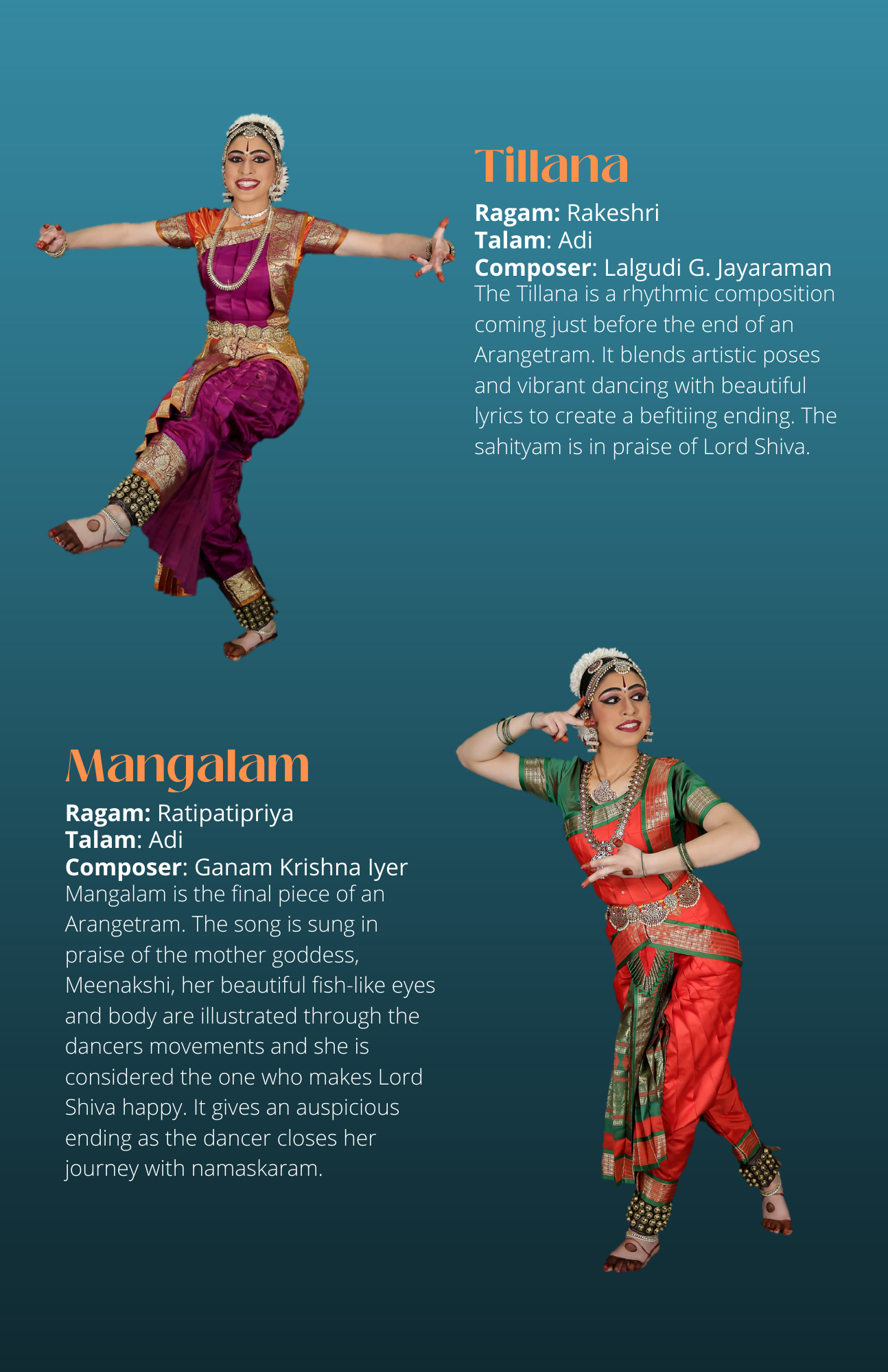 Tillana

Ragam: Rakeshri
Talam: Adi
Composer: Lalgudi G. Jayaraman

The Tillana is a rhythmic composition coming just before the end of an Arangetram. It blends artistic poses and vibrant dancing with beautiful lyrics to create a befitiing ending. The sahityam is in praise of Lord Shiva.

Mangalam

Ragam: Ratipatipriya
Talam: Adi
Composer: Ganam Krishna Iyer

Mangalam is the final piece of an Arangetram. The song is sung in praise of the mother goddess, Meenakshi, her beautiful fish-like eyes and body are illustrated through the dancers movements and she is considered the one who makes Lord Shiva happy. It gives an auspicious ending as the dancer closes her journey with namaskaram.